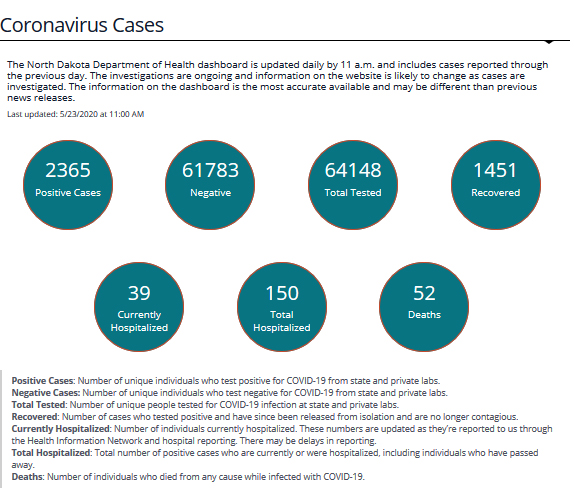 Coronavirus Cases

The North Dakota Department of Health dashboard is updated daily by 11 a.m. and includes cases reported through the previous day. The investigations are ongoing and information on the website is likely to change as cases are investigated. The information on the dashboard is the most accurate available and may be different than previous news releases.

Last updated: 5/23/2020 at 11:00 AM

2365
Positive Cases

61783
Negative

64148
Total Tested

1451
Recovered

39
Currently Hospitalized

150
Total Hospitalized

52
Deaths

Positive Cases: Number of unique individuals who test positive for COVID-19 from state and private labs.
Negative Cases: Number of unique individuals who test negative for COVID-19 from state and private labs.
Total Tested: Number of unique people tested for COVID-19 infection at state and private labs.
Recovered: Number of cases who tested positive and have since been released from isolation and are no longer contagious.
Currently Hospitalized: Number of individuals currently hospitalized. These numbers are updated as they're reported to us through the Health Information Network and hospital reporting. There may be delays in reporting.
Total Hospitalized: Total number of positive cases who are currently or were hospitalized, including individuals who have passed away.
Deaths: Number of individuals who died from any cause while infected with COVID-19.